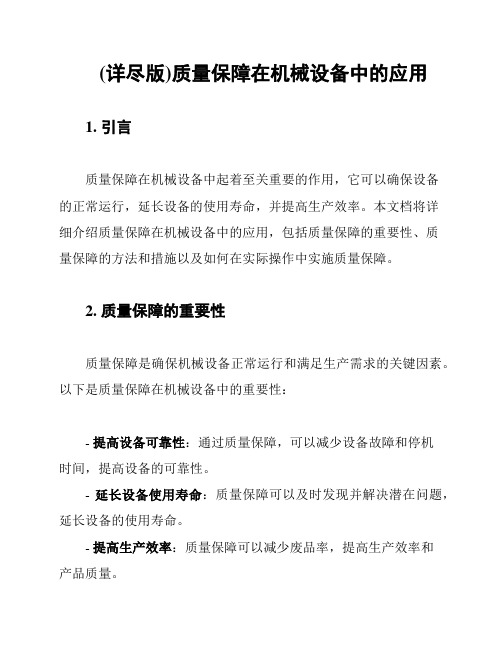 (详尽版)质量保障在机械设备中的应用

1. 引言

质量保障在机械设备中起着至关重要的作用，它可以确保设备的正常运行，延长设备的使用寿命，并提高生产效率。本文档将详细介绍质量保障在机械设备中的应用，包括质量保障的重要性、质量保障的方法和措施以及如何在实际操作中实施质量保障。

2. 质量保障的重要性

质量保障是确保机械设备正常运行和满足生产需求的关键因素。以下是质量保障在机械设备中的重要性：

- 提高设备可靠性：通过质量保障，可以减少设备故障和停机时间，提高设备的可靠性。

- 延长设备使用寿命：质量保障可以及时发现并解决潜在问题，延长设备的使用寿命。

- 提高生产效率：质量保障可以减少废品率，提高生产效率和产品质量。